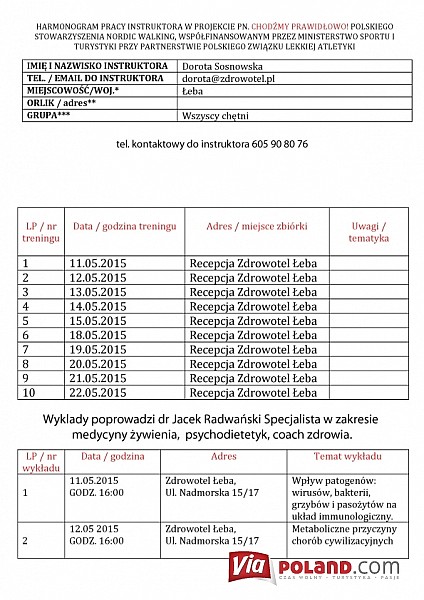 HARMONOGRAM PRACY INSTRUKTORA W PROJEKCIE PN. CHODŹMY PRAWIDŁOWO! POLSKIEGO STOWARZYSZENIA NORDIC WALKING, WSPÓŁFINANSOWANYM PRZEZ MINISTERSTWO SPORTU I TURYSTYKI PRZY PARTNERSTWIE POLSKIEGO ZWIĄZKU LEKKIEJ ATLETYKI

| IMIĘ I NAZWISKO INSTRUKTORA | Dorota Sosnowska |
|---|---|
| TEL. / EMAIL DO INSTRUKTORA | dorota@zdrowotel.pl |
| MIEJSCOWOŚĆ/WOJ.* | Łeba |
| ORLIK / adres** | |
| GRUPA*** | Wszyscy chętni |

tel. kontaktowy do instruktora 605 90 80 76

| LP / nr treningu | Data / godzina treningu | Adres / miejsce zbiórki | Uwagi / tematyka |
|---|---|---|---|
| 1 | 11.05.2015 | Recepcja Zdrowotel Łeba | |
| 2 | 12.05.2015 | Recepcja Zdrowotel Łeba | |
| 3 | 13.05.2015 | Recepcja Zdrowotel Łeba | |
| 4 | 14.05.2015 | Recepcja Zdrowotel Łeba | |
| 5 | 15.05.2015 | Recepcja Zdrowotel Łeba | |
| 6 | 18.05.2015 | Recepcja Zdrowotel Łeba | |
| 7 | 19.05.2015 | Recepcja Zdrowotel Łeba | |
| 8 | 20.05.2015 | Recepcja Zdrowotel Łeba | |
| 9 | 21.05.2015 | Recepcja Zdrowotel Łeba | |
| 10 | 22.05.2015 | Recepcja Zdrowotel Łeba | |

Wyklady poprowadzi dr Jacek Radwański Specjalista w zakresie medycyny żywienia, psychodietetyk, coach zdrowia.

| LP / nr wykładu | Data / godzina | Adres | Temat wykładu |
|---|---|---|---|
| 1 | 11.05.2015 GODZ. 16:00 | Zdrowotel Łeba, Ul. Nadmorska 15/17 | Wpływ patogenów: wirusów, bakterii, grzybów i pasożytów na układ immunologiczny. |
| 2 | 12.05 2015 GODZ. 16:00 | Zdrowotel Łeba, Ul. Nadmorska 15/17 | Metaboliczne przyczyny chorób cywilizacyjnych |

Via POLAND.com
CZAS WOLNY · TURYSTYKA · PASJE